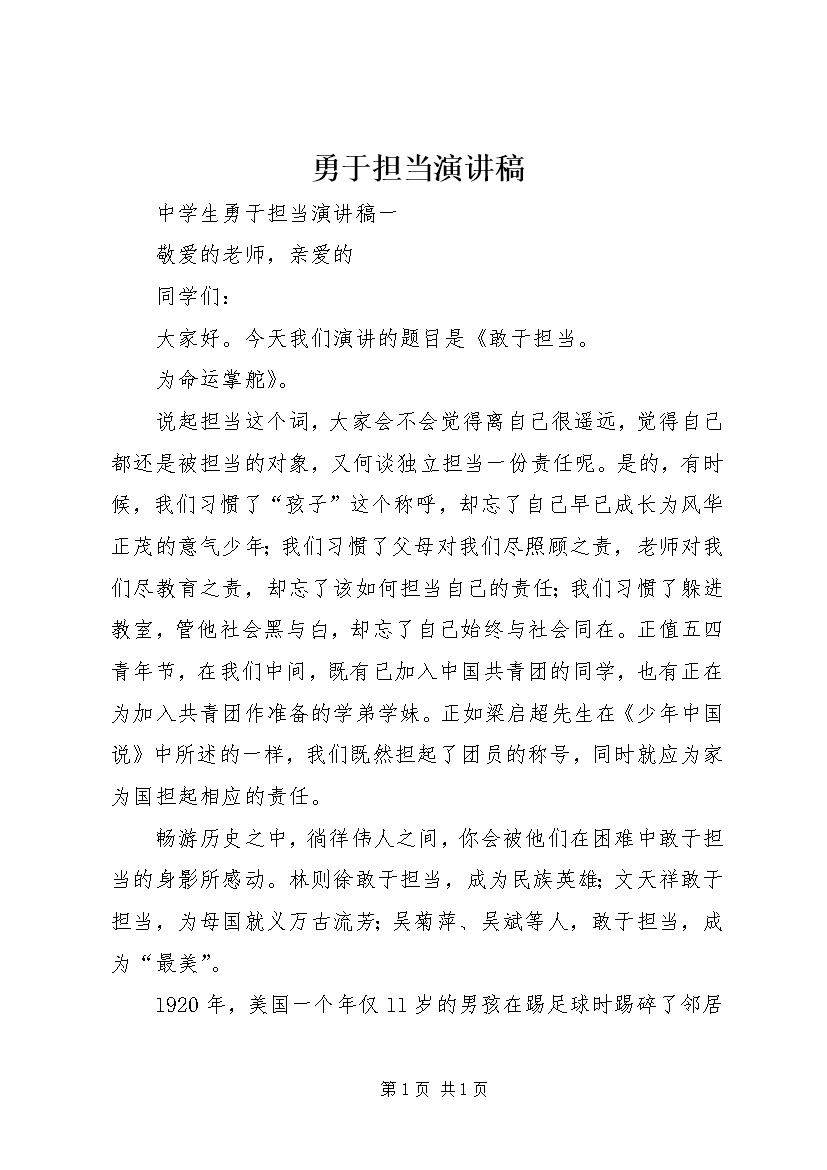 勇于担当演讲稿

中学生勇于担当演讲稿一

敬爱的老师，亲爱的

同学们：

大家好。今天我们演讲的题目是《敢于担当。

为命运掌舵》。

说起担当这个词，大家会不会觉得离自己很遥远，觉得自己都还是被担当的对象，又何谈独立担当一份责任呢。是的，有时候，我们习惯了“孩子”这个称呼，却忘了自己早已成长为风华正茂的意气少年；我们习惯了父母对我们尽照顾之责，老师对我们尽教育之责，却忘了该如何担当自己的责任；我们习惯了躲进教室，管他社会黑与白，却忘了自己始终与社会同在。正值五四青年节，在我们中间，既有已加入中国共青团的同学，也有正在为加入共青团作准备的学弟学妹。正如梁启超先生在《少年中国说》中所述的一样，我们既然担起了团员的称号，同时就应为家为国担起相应的责任。

畅游历史之中，徜徉伟人之间，你会被他们在困难中敢于担当的身影所感动。林则徐敢于担当，成为民族英雄；文天祥敢于担当，为母国就义万古流芳；吴菊萍、吴斌等人，敢于担当，成为“最美”。

1920 年，美国一个年仅 11 岁的男孩在踢足球时踢碎了邻居

第 1 页 共 1 页